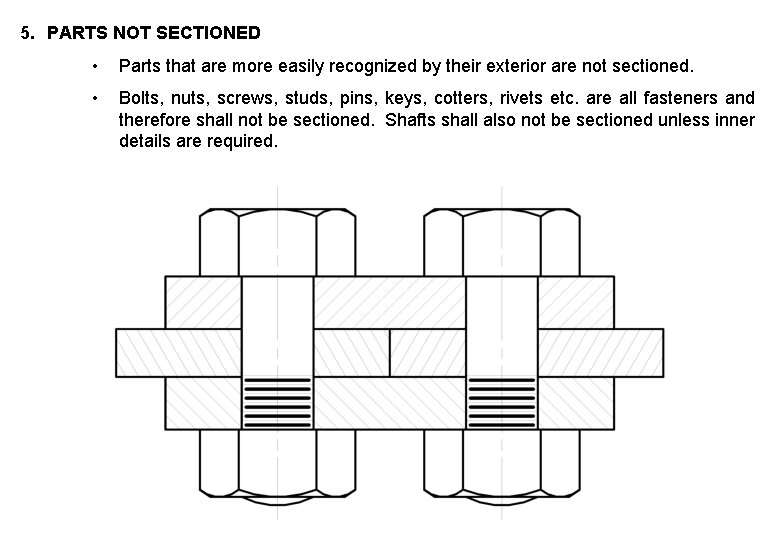 5. PARTS NOT SECTIONED

• Parts that are more easily recognized by their exterior are not sectioned.

• Bolts, nuts, screws, studs, pins, keys, cotters, rivets etc. are all fasteners and therefore shall not be sectioned. Shafts shall also not be sectioned unless inner details are required.